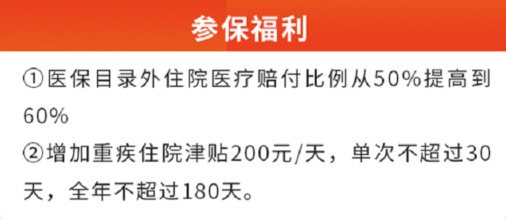 参保福利

①医保目录外住院医疗赔付比例从50%提高到60%

②增加重疾住院津贴200元/天，单次不超过30天，全年不超过180天。